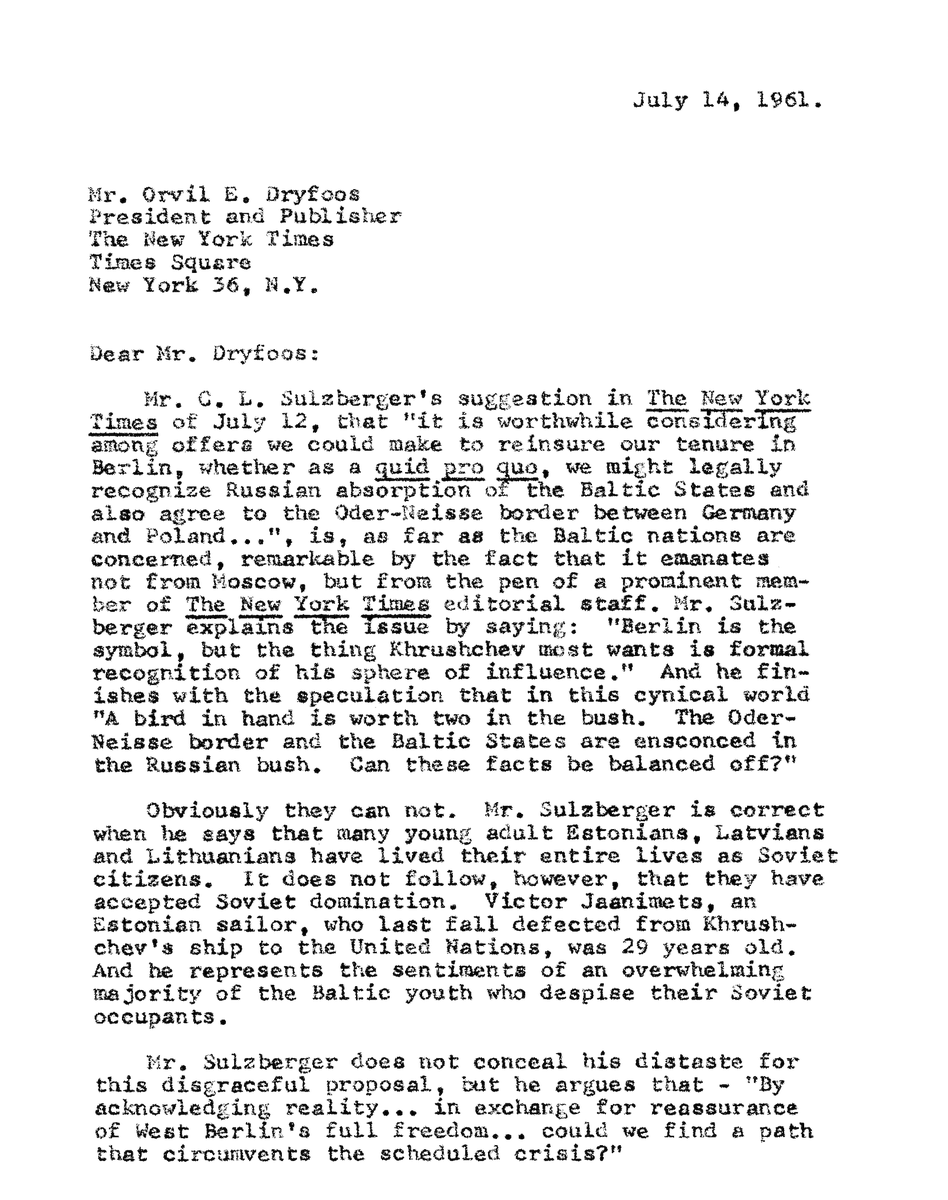 July 14, 1961.

Mr. Orvil E. Dryfoos
President and Publisher
The New York Times
Times Square
New York 36, N.Y.

Dear Mr. Dryfoos:

Mr. C. L. Sulzberger's suggestion in The New York Times of July 12, that "it is worthwhile considering among offers we could make to reinsure our tenure in Berlin, whether as a quid pro quo, we might legally recognize Russian absorption of the Baltic States and also agree to the Oder-Neisse border between Germany and Poland...", is, as far as the Baltic nations are concerned, remarkable by the fact that it emanates not from Moscow, but from the pen of a prominent member of The New York Times editorial staff. Mr. Sulzberger explains the issue by saying: "Berlin is the symbol, but the thing Khrushchev most wants is formal recognition of his sphere of influence." And he finishes with the speculation that in this cynical world "A bird in hand is worth two in the bush. The Oder-Neisse border and the Baltic States are ensconced in the Russian bush. Can these facts be balanced off?"

Obviously they can not. Mr. Sulzberger is correct when he says that many young adult Estonians, Latvians and Lithuanians have lived their entire lives as Soviet citizens. It does not follow, however, that they have accepted Soviet domination. Victor Jaanimets, an Estonian sailor, who last fall defected from Khrushchev's ship to the United Nations, was 29 years old. And he represents the sentiments of an overwhelming majority of the Baltic youth who despise their Soviet occupants.

Mr. Sulzberger does not conceal his distaste for this disgraceful proposal, but he argues that - "By acknowledging reality... in exchange for reassurance of West Berlin's full freedom... could we find a path that circumvents the scheduled crisis?"